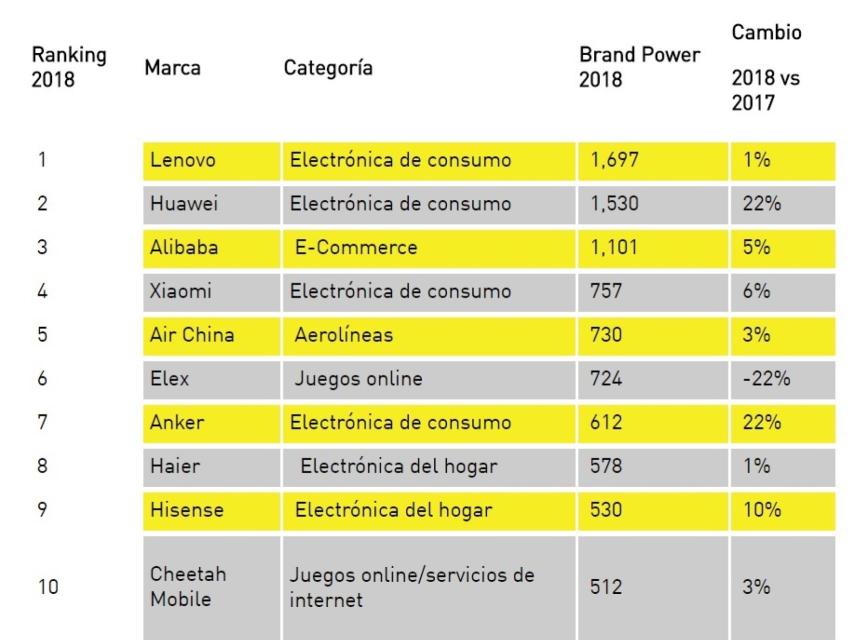 | Ranking 2018 | Marca | Categoría | Brand Power 2018 | Cambio 2018 vs 2017 |
|---|---|---|---|---|
| 1 | Lenovo | Electrónica de consumo | 1,697 | 1% |
| 2 | Huawei | Electrónica de consumo | 1,530 | 22% |
| 3 | Alibaba | E-Commerce | 1,101 | 5% |
| 4 | Xiaomi | Electrónica de consumo | 757 | 6% |
| 5 | Air China | Aerolíneas | 730 | 3% |
| 6 | Elex | Juegos online | 724 | -22% |
| 7 | Anker | Electrónica de consumo | 612 | 22% |
| 8 | Haier | Electrónica del hogar | 578 | 1% |
| 9 | Hisense | Electrónica del hogar | 530 | 10% |
| 10 | Cheetah Mobile | Juegos online/servicios de internet | 512 | 3% |